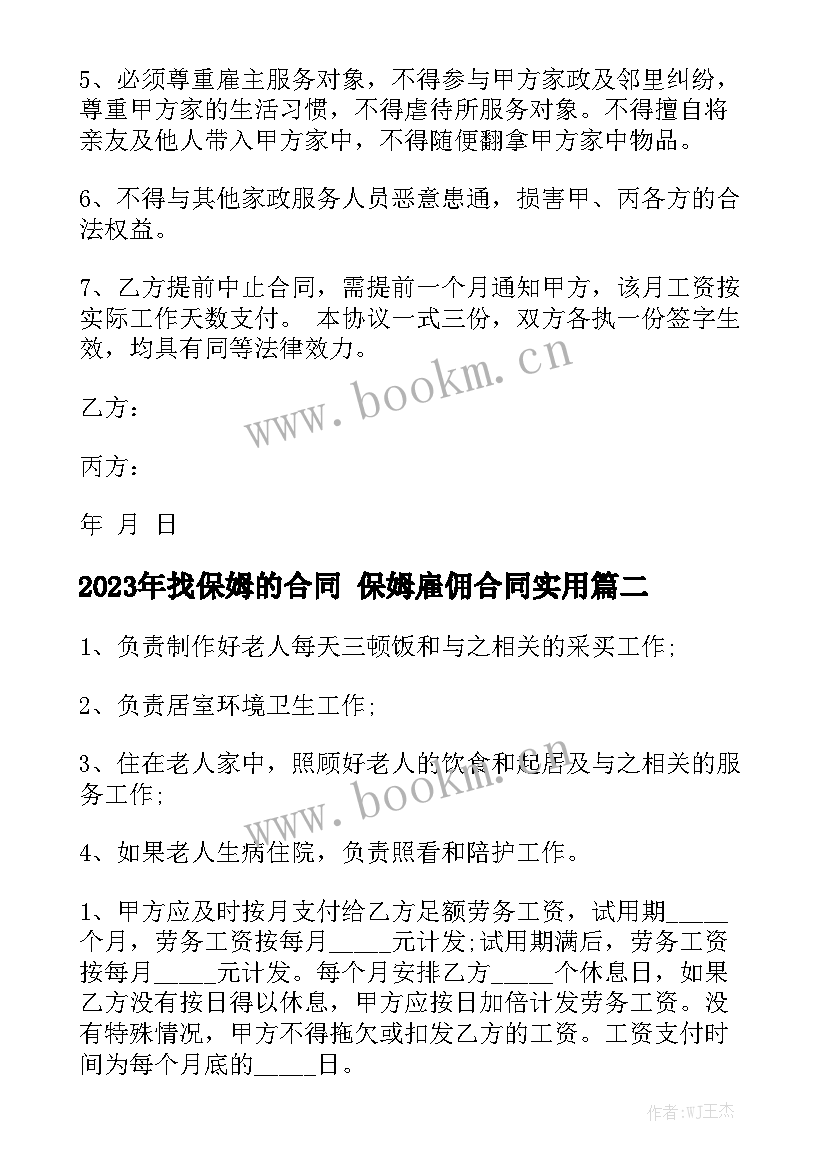 5、必须尊重雇主服务对象，不得参与甲方家政及邻里纠纷，尊重甲方家的生活习惯，不得虐待所服务对象。不得擅自将亲友及他人带入甲方家中，不得随便翻拿甲方家中物品。

6、不得与其他家政服务人员恶意患通，损害甲、丙各方的合法权益。

7、乙方提前中止合同，需提前一个月通知甲方，该月工资按实际工作天数支付。 本协议一式三份，双方各执一份签字生效，均具有同等法律效力。

www.bookm.cn

乙方：

丙方：

年 月 日

2023年找保姆的合同 保姆雇佣合同实用篇二

1、负责制作好老人每天三顿饭和与之相关的采买工作;

2、负责居室环境卫生工作;

3、住在老人家中，照顾好老人的饮食和起居及与之相关的服务工作;

www.bookm.cn

4、如果老人生病住院，负责照看和陪护工作。

1、甲方应及时按月支付给乙方足额劳务工资，试用期_____个月，劳务工资按每月_____元计发;试用期满后，劳务工资按每月_____元计发。每个月安排乙方_____个休息日，如果乙方没有按日得以休息，甲方应按日加倍计发劳务工资。没有特殊情况，甲方不得拖欠或扣发乙方的工资。工资支付时间为每个月底的_____日。

作者:WJ王杰